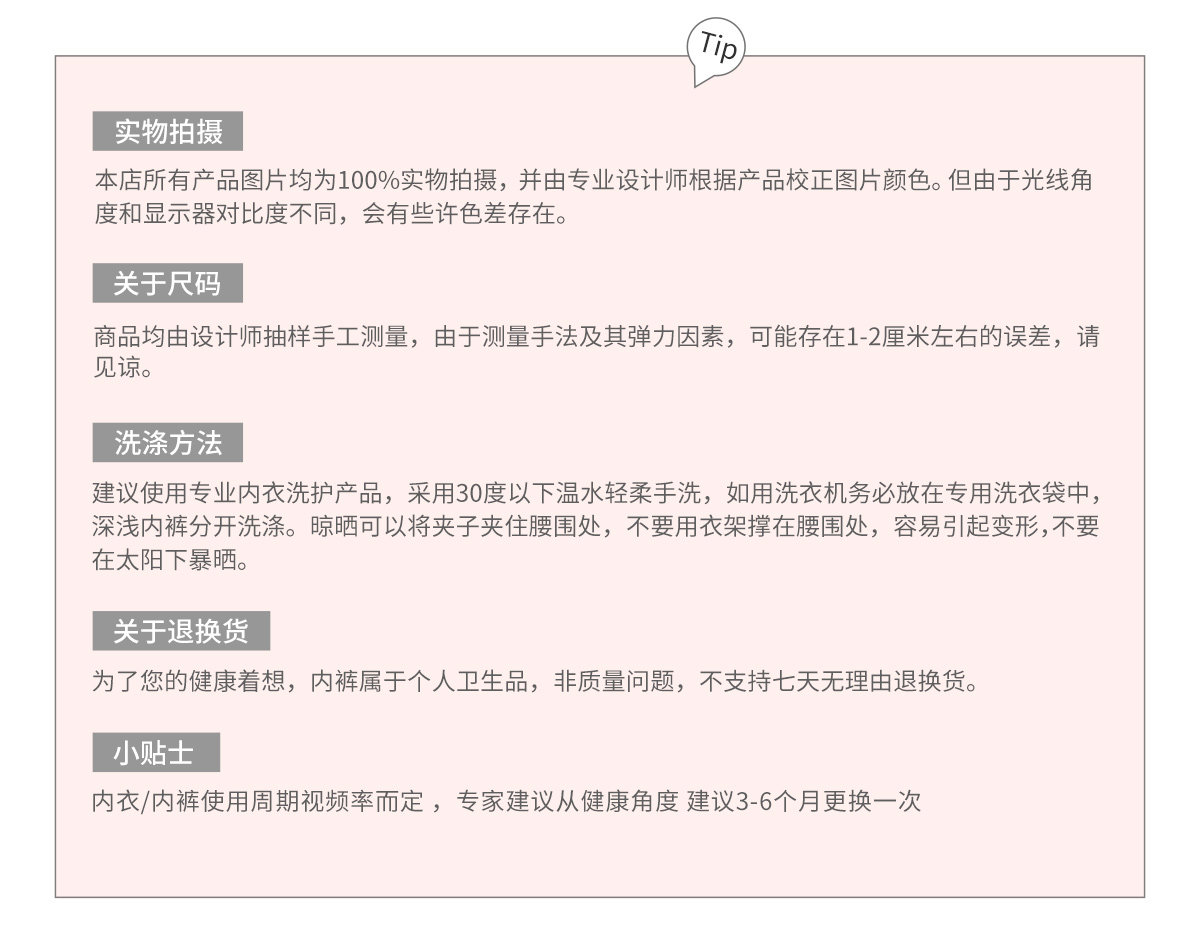 Tip

实物拍摄

本店所有产品图片均为100%实物拍摄，并由专业设计师根据产品校正图片颜色。但由于光线角度和显示器对比度不同，会有些许色差存在。

关于尺码

商品均由设计师抽样手工测量，由于测量手法及其弹力因素，可能存在1-2厘米左右的误差，请见谅。

洗涤方法

建议使用专业内衣洗护产品，采用30度以下温水轻柔手洗，如用洗衣机务必放在专用洗衣袋中，深浅内裤分开洗涤。晾晒可以将夹子夹住腰围处，不要用衣架撑在腰围处，容易引起变形，不要在太阳下暴晒。

关于退换货

为了您的健康着想，内裤属于个人卫生品，非质量问题，不支持七天无理由退换货。

小贴士

内衣/内裤使用周期视频率而定 ，专家建议从健康角度 建议3-6个月更换一次